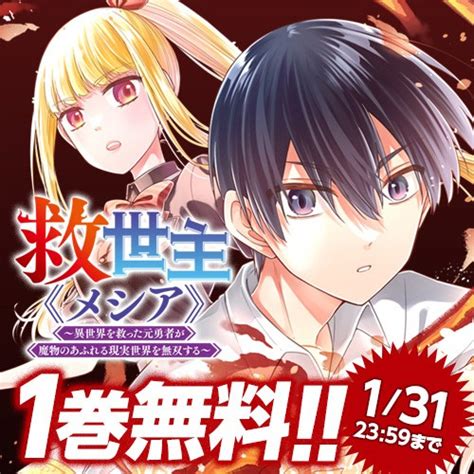 救世主
《メシア》
～異世界を救った元勇者が
魔物のあふれる現実世界を無双する～

1巻無料!!

1/31
23:59まで